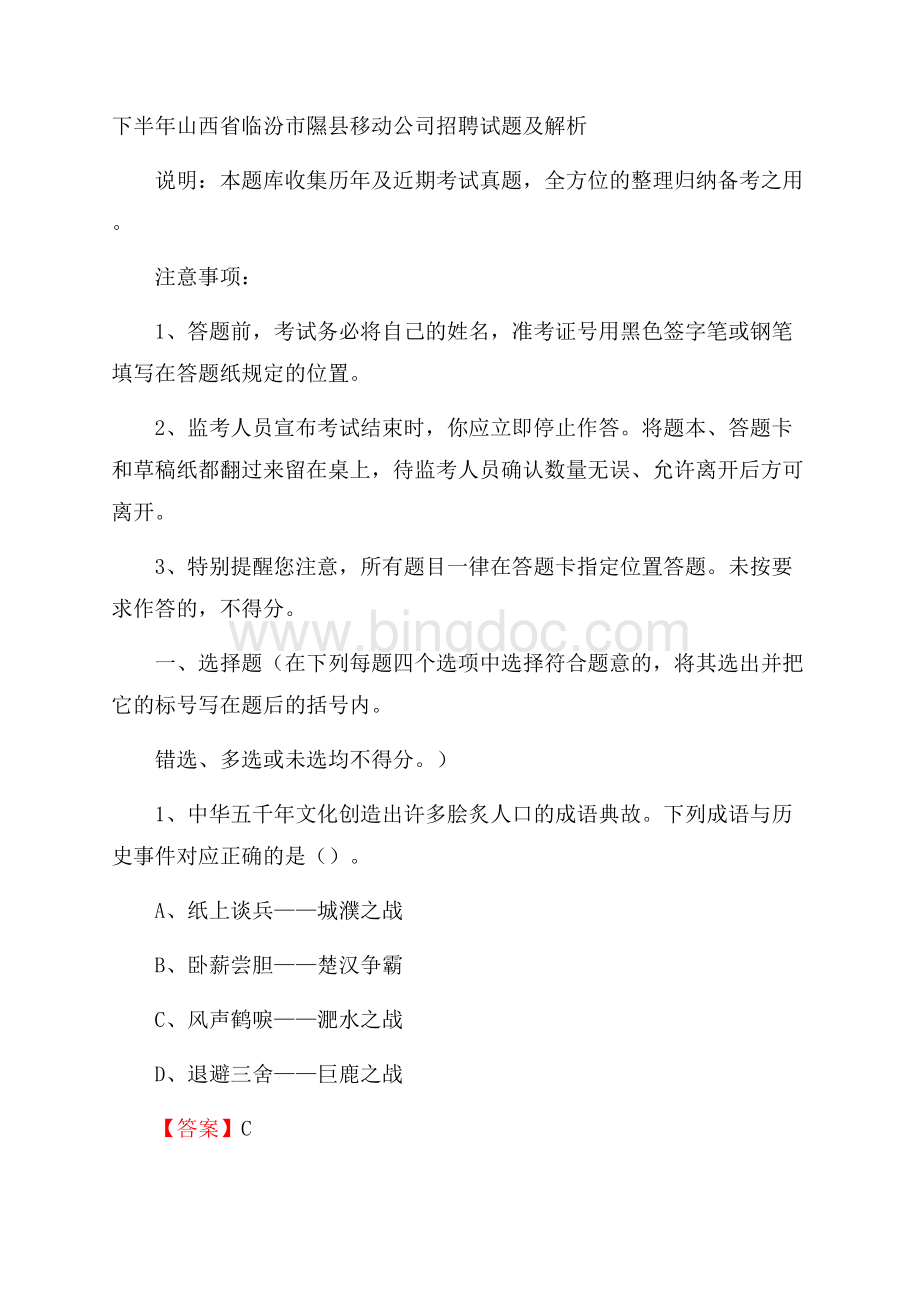 下半年山西省临汾市隰县移动公司招聘试题及解析

说明：本题库收集历年及近期考试真题，全方位的整理归纳备考之用。

注意事项：

1、答题前，考试务必将自己的姓名，准考证号用黑色签字笔或钢笔填写在答题纸规定的位置。

2、监考人员宣布考试结束时，你应立即停止作答。将题本、答题卡和草稿纸都翻过来留在桌上，待监考人员确认数量无误、允许离开后方可离开。

3、特别提醒您注意，所有题目一律在答题卡指定位置答题。未按要求作答的，不得分。

www.bingdoc.com

一、选择题（在下列每题四个选项中选择符合题意的，将其选出并把它的标号写在题后的括号内。

错选、多选或未选均不得分。）

1、中华五千年文化创造出许多脍炙人口的成语典故。下列成语与历史事件对应正确的是（）。

A、纸上谈兵——城濮之战

B、卧薪尝胆——楚汉争霸

C、风声鹤唳——淝水之战

D、退避三舍——巨鹿之战

【答案】C